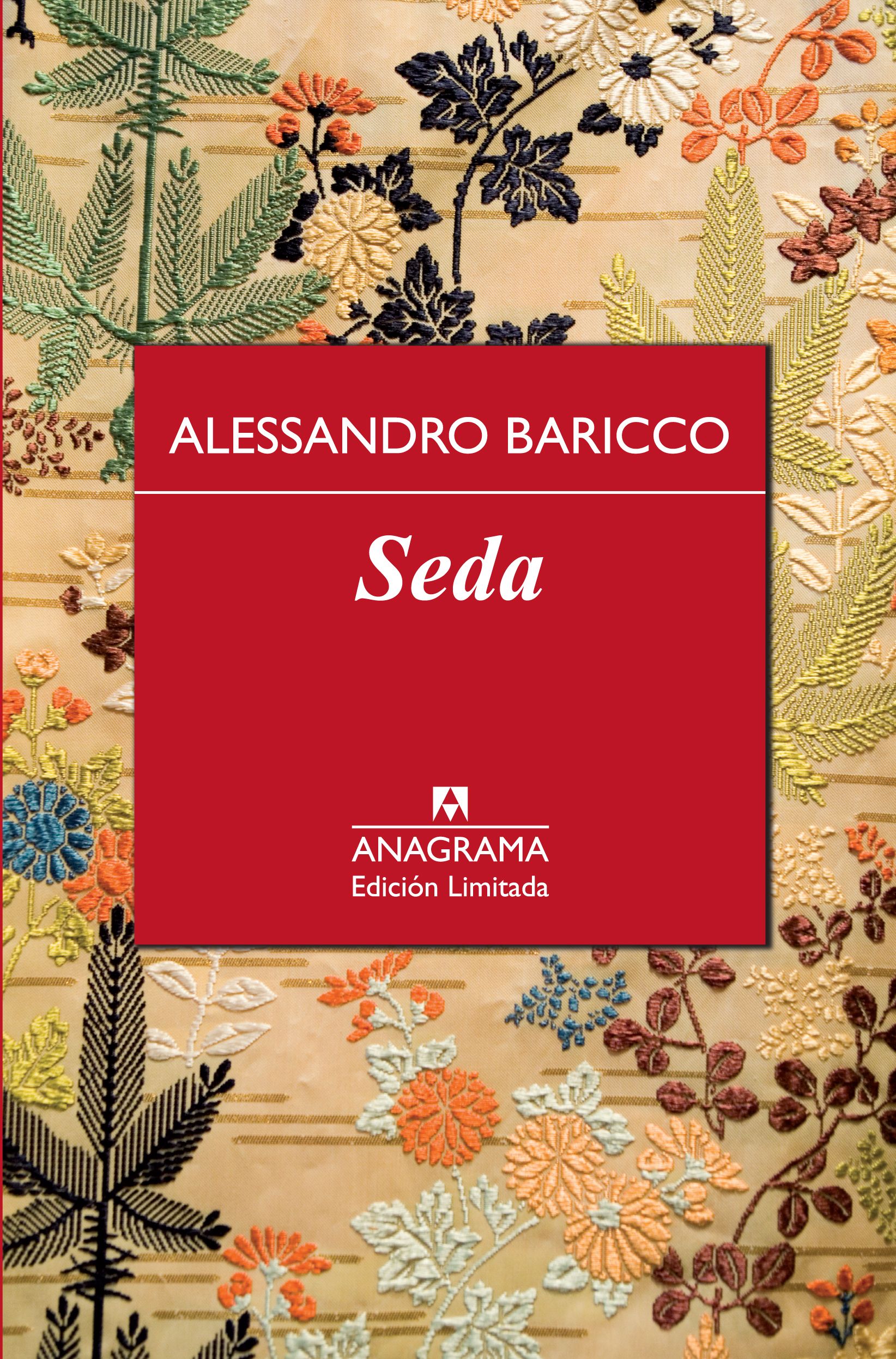 ALESSANDRO BARICCO

Seda

ANAGRAMA
Edición Limitada